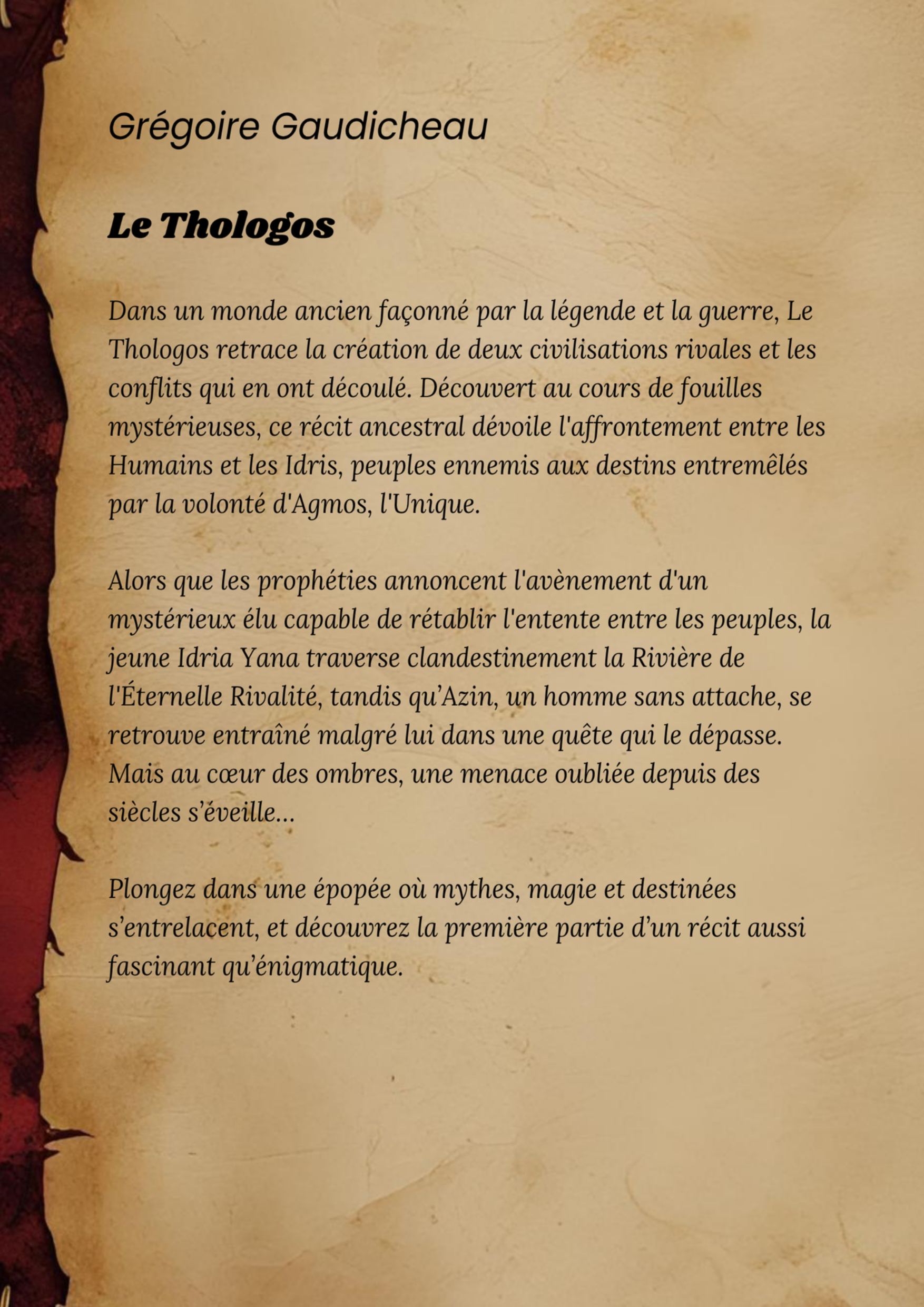 Grégoire Gaudicheau

Le Thologos

Dans un monde ancien façonné par la légende et la guerre, Le Thologos retrace la création de deux civilisations rivales et les conflits qui en ont découlé. Découvert au cours de fouilles mystérieuses, ce récit ancestral dévoile l'affrontement entre les Humains et les Idris, peuples ennemis aux destins entremêlés par la volonté d'Agmos, l'Unique.

Alors que les prophéties annoncent l'avènement d'un mystérieux élu capable de rétablir l'entente entre les peuples, la jeune Idria Yana traverse clandestinement la Rivière de l'Éternelle Rivalité, tandis qu'Azin, un homme sans attache, se retrouve entraîné malgré lui dans une quête qui le dépasse. Mais au cœur des ombres, une menace oubliée depuis des siècles s'éveille…

Plongez dans une épopée où mythes, magie et destinées s'entrelacent, et découvrez la première partie d'un récit aussi fascinant qu'énigmatique.